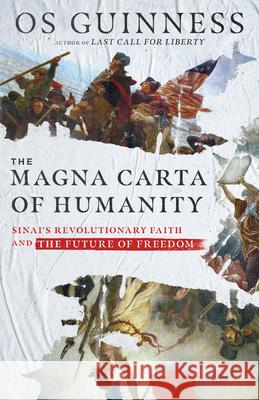 OS GUINNESS
AUTHOR OF LAST CALL FOR LIBERTY

THE
MAGNA CARTA
OF HUMANITY

SINAI'S REVOLUTIONARY FAITH
AND THE FUTURE OF FREEDOM

Kraina Książek